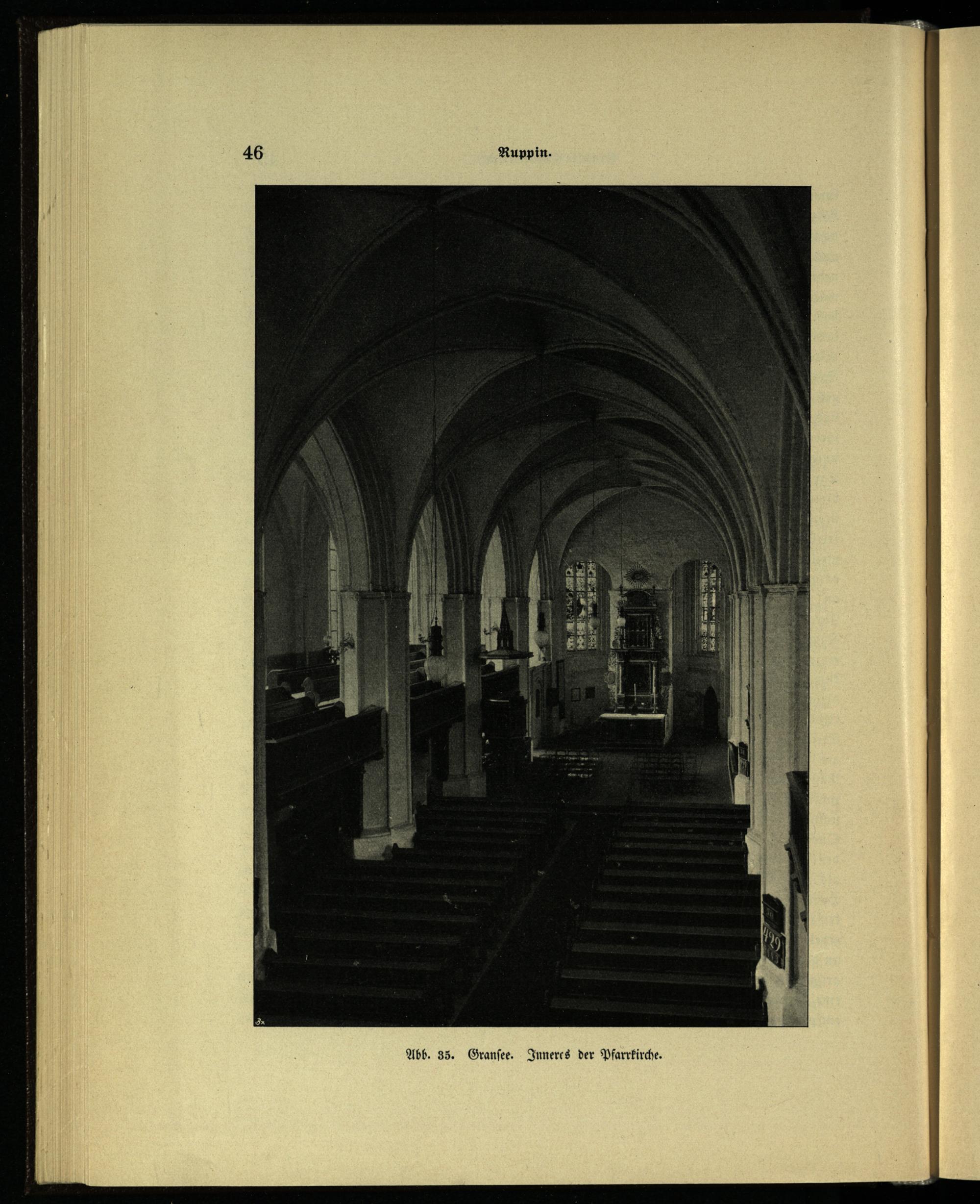 46 Ruppin.

429

Abb. 35. Gransee. Inneres der Pfarrkirche.